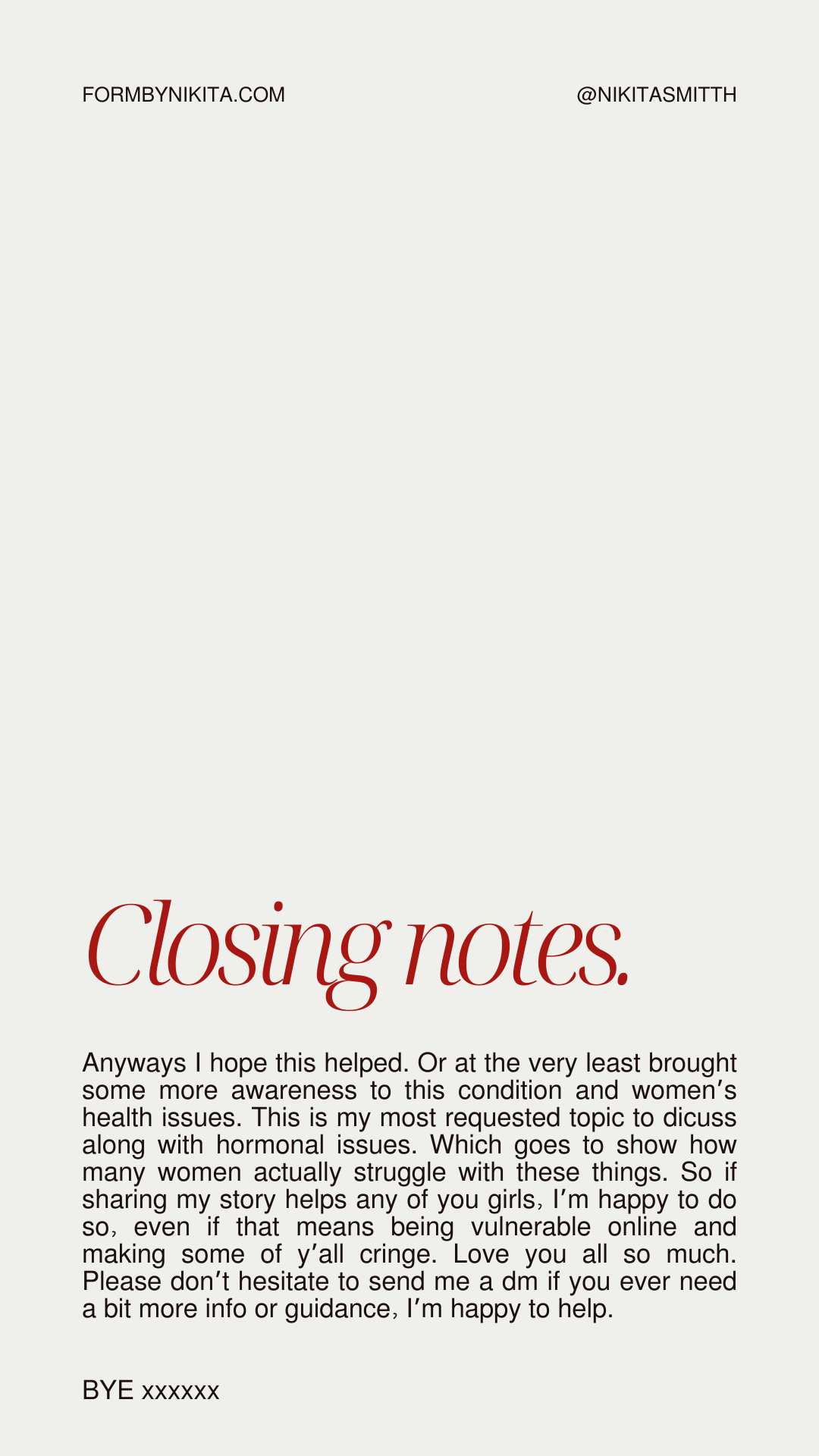 FORMBYNIKITA.COM

@NIKITASMITTH

Closing notes.

Anyways I hope this helped. Or at the very least brought some more awareness to this condition and women's health issues. This is my most requested topic to dicuss along with hormonal issues. Which goes to show how many women actually struggle with these things. So if sharing my story helps any of you girls, I'm happy to do so, even if that means being vulnerable online and making some of y'all cringe. Love you all so much. Please don't hesitate to send me a dm if you ever need a bit more info or guidance, I'm happy to help.

BYE xxxxxx